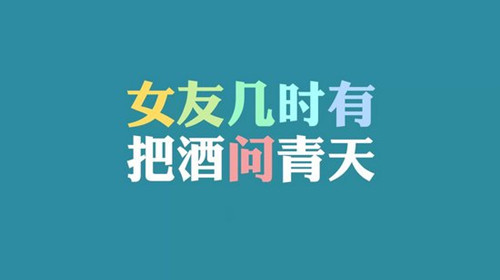 女友几时有
把酒问青天